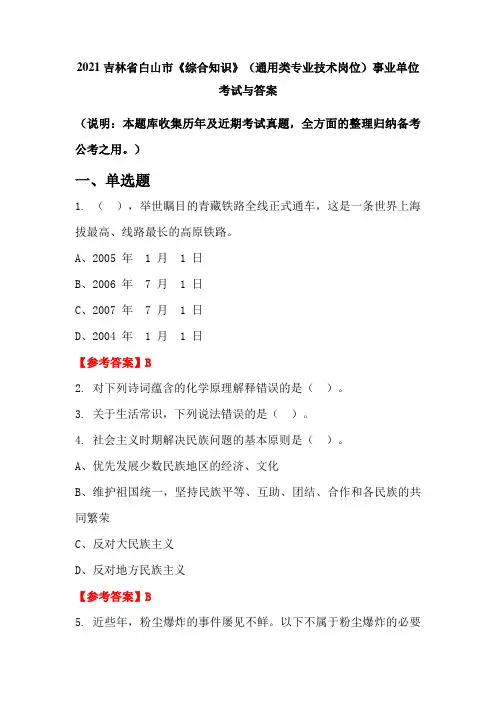 2021 吉林省白山市《综合知识》（通用类专业技术岗位）事业单位考试与答案

（说明：本题库收集历年及近期考试真题，全方面的整理归纳备考公考之用。）

一、单选题

1. （ ），举世瞩目的青藏铁路全线正式通车，这是一条世界上海拔最高、线路最长的高原铁路。

A、2005 年 1 月 1 日

B、2006 年 7 月 1 日

C、2007 年 7 月 1 日

D、2004 年 1 月 1 日

【参考答案】B

2. 对下列诗词蕴含的化学原理解释错误的是（ ）。

3. 关于生活常识，下列说法错误的是（ ）。

4. 社会主义时期解决民族问题的基本原则是（ ）。

A、优先发展少数民族地区的经济、文化

B、维护祖国统一，坚持民族平等、互助、团结、合作和各民族的共同繁荣

C、反对大民族主义

D、反对地方民族主义

【参考答案】B

5. 近些年，粉尘爆炸的事件屡见不鲜。以下不属于粉尘爆炸的必要